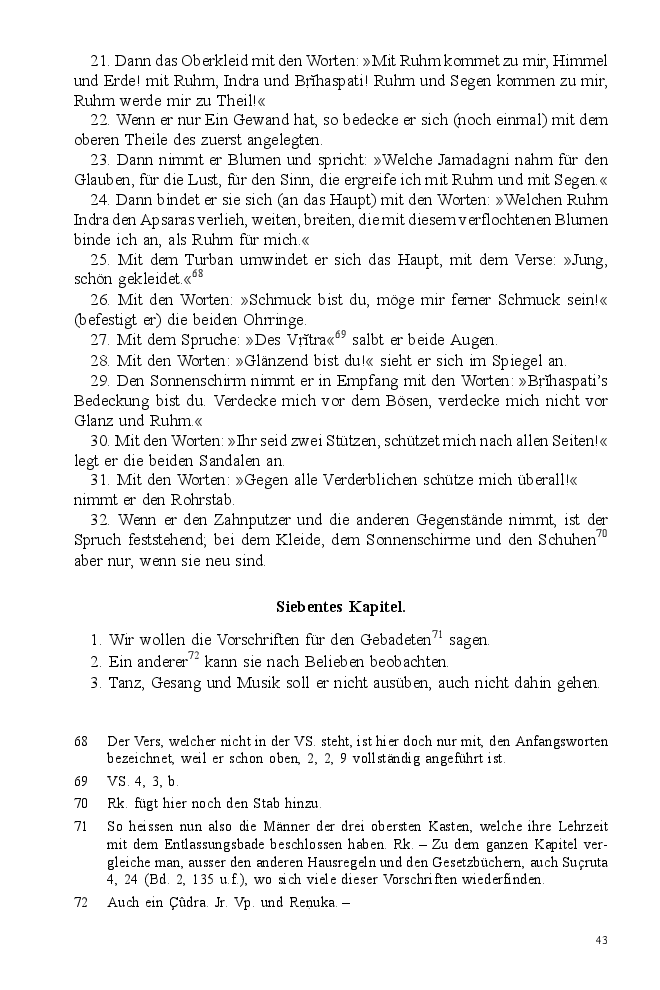 21. Dann das Oberkleid mit den Worten: »Mit Ruhm kommet zu mir, Himmel und Erde! mit Ruhm, Indra und Bṛĭhaspati! Ruhm und Segen kommen zu mir, Ruhm werde mir zu Theil!«

22. Wenn er nur Ein Gewand hat, so bedecke er sich (noch einmal) mit dem oberen Theile des zuerst angelegten.

23. Dann nimmt er Blumen und spricht: »Welche Jamadagni nahm für den Glauben, für die Lust, für den Sinn, die ergreife ich mit Ruhm und mit Segen.«

24. Dann bindet er sie sich (an das Haupt) mit den Worten: »Welchen Ruhm Indra den Apsaras verlieh, weiten, breiten, die mit diesem verflochtenen Blumen binde ich an, als Ruhm für mich.«

25. Mit dem Turban umwindet er sich das Haupt, mit dem Verse: »Jung, schön gekleidet.«$^{68}$

26. Mit den Worten: »Schmuck bist du, möge mir ferner Schmuck sein!« (befestigt er) die beiden Ohrringe.

27. Mit dem Spruche: »Des Vṛĭtra«$^{69}$ salbt er beide Augen.

28. Mit den Worten: »Glänzend bist du!« sieht er sich im Spiegel an.

29. Den Sonnenschirm nimmt er in Empfang mit den Worten: »Bṛĭhaspati's Bedeckung bist du. Verdecke mich vor dem Bösen, verdecke mich nicht vor Glanz und Ruhm.«

30. Mit den Worten: »Ihr seid zwei Stützen, schützet mich nach allen Seiten!« legt er die beiden Sandalen an.

31. Mit den Worten: »Gegen alle Verderblichen schütze mich überall!« nimmt er den Rohrstab.

32. Wenn er den Zahnputzer und die anderen Gegenstände nimmt, ist der Spruch feststehend; bei dem Kleide, dem Sonnenschirme und den Schuhen$^{70}$ aber nur, wenn sie neu sind.

Siebentes Kapitel.

1. Wir wollen die Vorschriften für den Gebadeten$^{71}$ sagen.
2. Ein anderer$^{72}$ kann sie nach Belieben beobachten.
3. Tanz, Gesang und Musik soll er nicht ausüben, auch nicht dahin gehen.

68 Der Vers, welcher nicht in der VS. steht, ist hier doch nur mit, den Anfangsworten bezeichnet, weil er schon oben, 2, 2, 9 vollständig angeführt ist.

69 VS. 4, 3, b.

70 Rk. fügt hier noch den Stab hinzu.

71 So heissen nun also die Männer der drei obersten Kasten, welche ihre Lehrzeit mit dem Entlassungsbade beschlossen haben. Rk. – Zu dem ganzen Kapitel vergleiche man, ausser den anderen Hausregeln und den Gesetzbüchern, auch Suçruta 4, 24 (Bd. 2, 135 u.f.), wo sich viele dieser Vorschriften wiederfinden.

72 Auch ein Çûdra. Jr. Vp. und Reṇuka. –

43